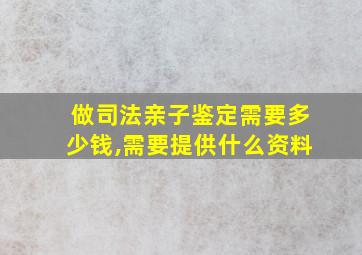 做司法亲子鉴定需要多少钱,需要提供什么资料